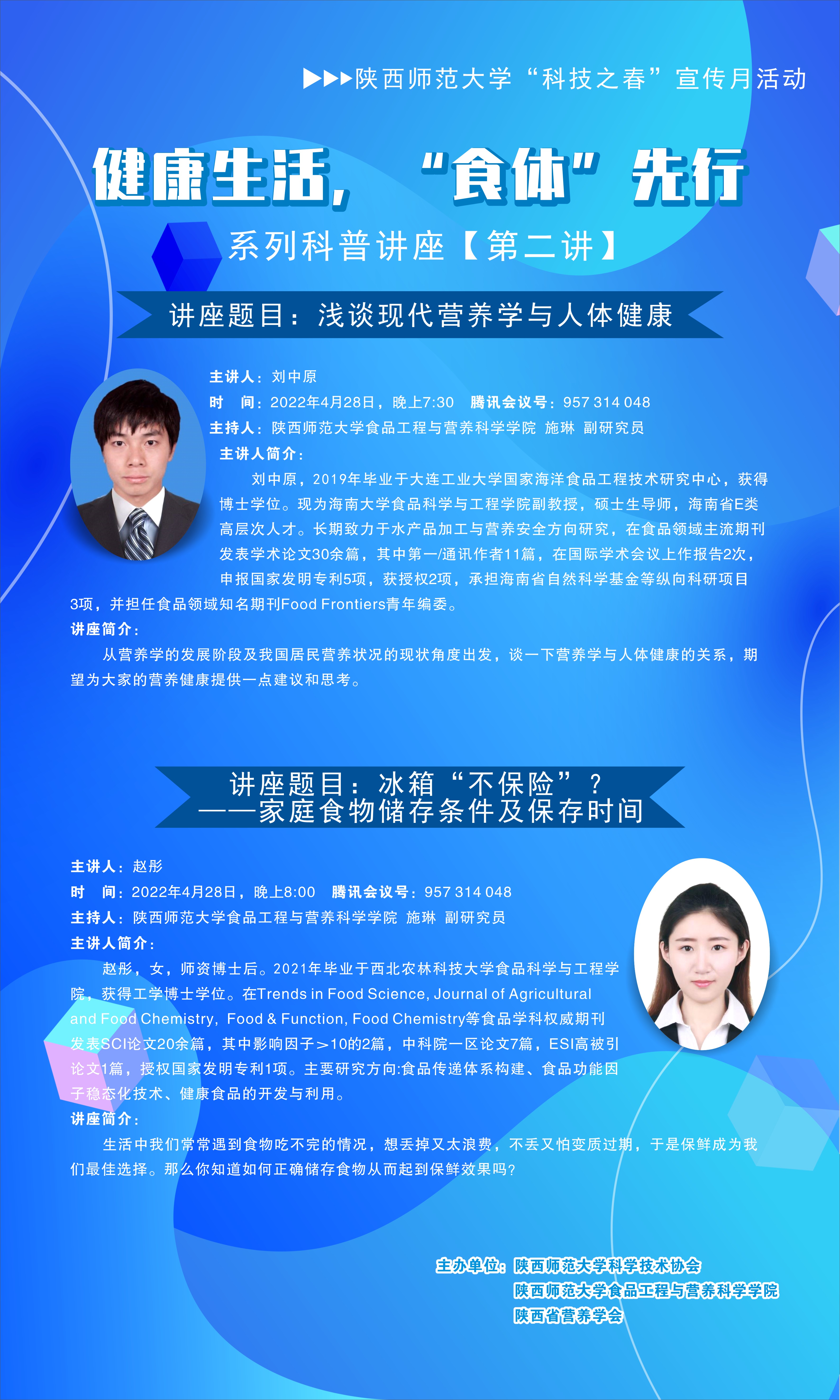 ▶▶▶陕西师范大学“科技之春”宣传月活动

健康生活，“食体”先行

系列科普讲座【第二讲】

讲座题目：浅谈现代营养学与人体健康

主讲人：刘中原
时 间：2022年4月28日，晚上7:30 腾讯会议号：957 314 048
主持人：陕西师范大学食品工程与营养科学学院 施琳 副研究员
主讲人简介：

刘中原，2019年毕业于大连工业大学国家海洋食品工程技术研究中心，获得博士学位。现为海南大学食品科学与工程学院副教授，硕士生导师，海南省E类高层次人才。长期致力于水产品加工与营养安全方向研究，在食品领域主流期刊发表学术论文30余篇，其中第一/通讯作者11篇，在国际学术会议上作报告2次，申报国家发明专利5项，获授权2项，承担海南省自然科学基金等纵向科研项目3项，并担任食品领域知名期刊Food Frontiers青年编委。

讲座简介：

从营养学的发展阶段及我国居民营养状况的现状角度出发，谈一下营养学与人体健康的关系，期望为大家的营养健康提供一点建议和思考。

讲座题目：冰箱“不保险”？
——家庭食物储存条件及保存时间

主讲人：赵彤
时 间：2022年4月28日，晚上8:00 腾讯会议号：957 314 048
主持人：陕西师范大学食品工程与营养科学学院 施琳 副研究员
主讲人简介：

赵彤，女，师资博士后。2021年毕业于西北农林科技大学食品科学与工程学院，获得工学博士学位。在Trends in Food Science, Journal of Agricultural and Food Chemistry, Food & Function, Food Chemistry等食品学科权威期刊发表SCI论文20余篇，其中影响因子>10的2篇，中科院一区论文7篇，ESI高被引论文1篇，授权国家发明专利1项。主要研究方向:食品传递体系构建、食品功能因子稳态化技术、健康食品的开发与利用。

讲座简介：

生活中我们常常遇到食物吃不完的情况，想丢掉又太浪费，不丢又怕变质过期，于是保鲜成为我们最佳选择。那么你知道如何正确储存食物从而起到保鲜效果吗?

主办单位：陕西师范大学科学技术协会
陕西师范大学食品工程与营养科学学院
陕西省营养学会